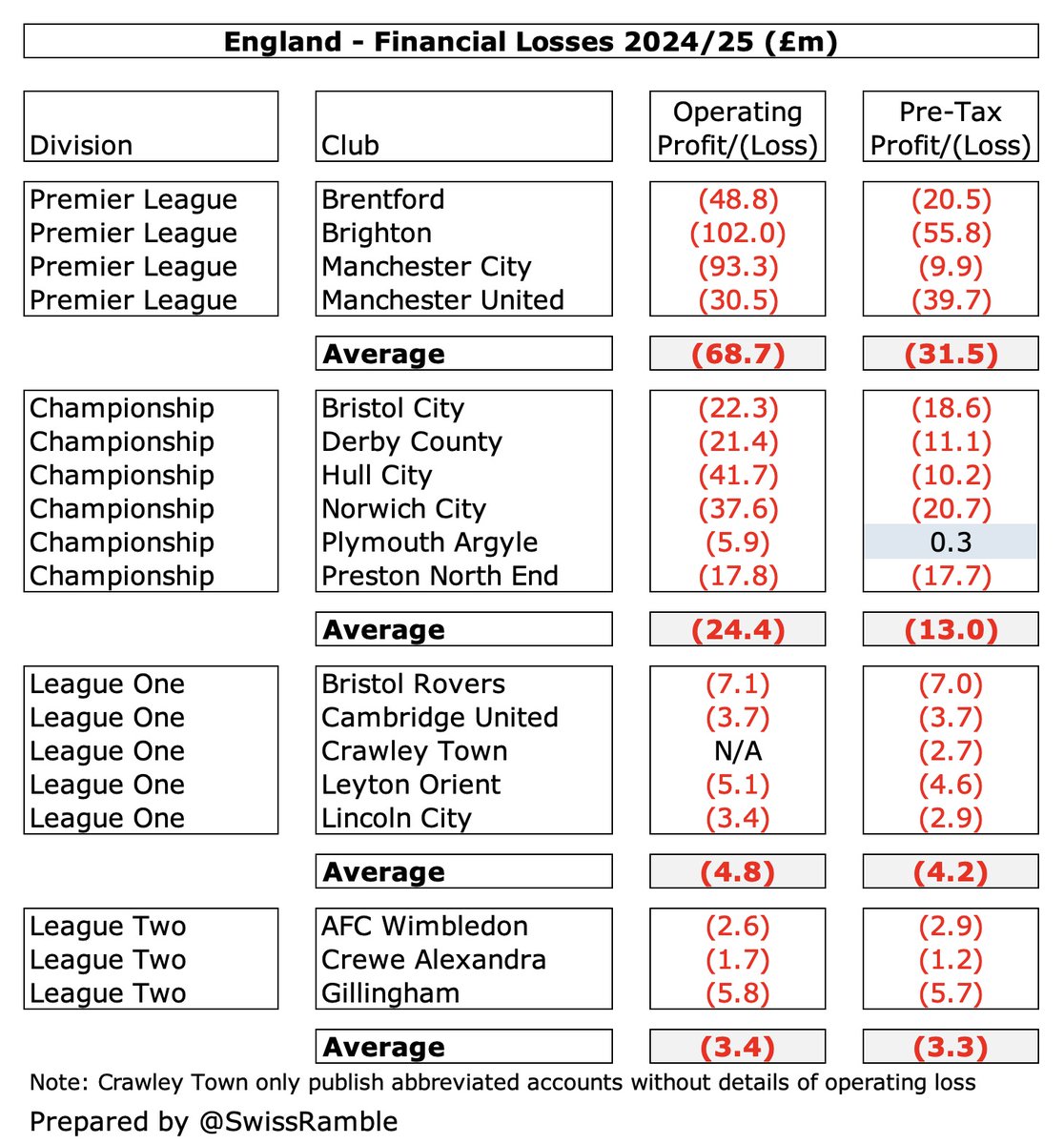 England - Financial Losses 2024/25 (£m)

| Division | Club | Operating Profit/(Loss) | Pre-Tax Profit/(Loss) |
|---|---|---|---|
| Premier League | Brentford | (48.8) | (20.5) |
| Premier League | Brighton | (102.0) | (55.8) |
| Premier League | Manchester City | (93.3) | (9.9) |
| Premier League | Manchester United | (30.5) | (39.7) |
| | **Average** | **(68.7)** | **(31.5)** |
| Championship | Bristol City | (22.3) | (18.6) |
| Championship | Derby County | (21.4) | (11.1) |
| Championship | Hull City | (41.7) | (10.2) |
| Championship | Norwich City | (37.6) | (20.7) |
| Championship | Plymouth Argyle | (5.9) | 0.3 |
| Championship | Preston North End | (17.8) | (17.7) |
| | **Average** | **(24.4)** | **(13.0)** |
| League One | Bristol Rovers | (7.1) | (7.0) |
| League One | Cambridge United | (3.7) | (3.7) |
| League One | Crawley Town | N/A | (2.7) |
| League One | Leyton Orient | (5.1) | (4.6) |
| League One | Lincoln City | (3.4) | (2.9) |
| | **Average** | **(4.8)** | **(4.2)** |
| League Two | AFC Wimbledon | (2.6) | (2.9) |
| League Two | Crewe Alexandra | (1.7) | (1.2) |
| League Two | Gillingham | (5.8) | (5.7) |
| | **Average** | **(3.4)** | **(3.3)** |

Note: Crawley Town only publish abbreviated accounts without details of operating loss

Prepared by @SwissRamble